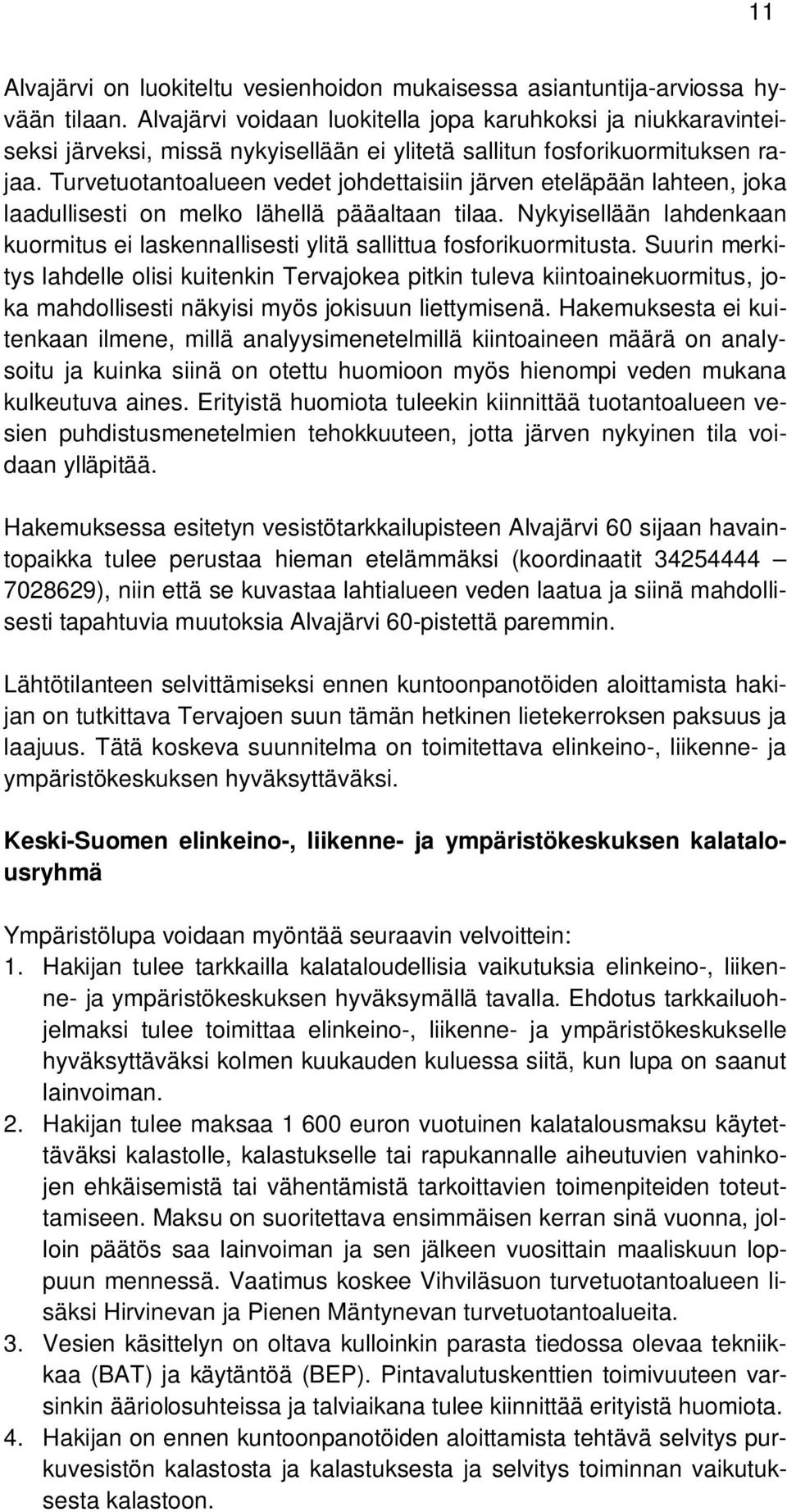 11

Alvajärvi on luokiteltu vesienhoidon mukaisessa asiantuntija-arviossa hyvään tilaan. Alvajärvi voidaan luokitella jopa karuhkoksi ja niukkaravinteiseksi järveksi, missä nykyisellään ei ylitetä sallitun fosforikuormituksen rajaa. Turvetuotantoalueen vedet johdettaisiin järven eteläpään lahteen, joka laadullisesti on melko lähellä pääaltaan tilaa. Nykyisellään lahdenkaan kuormitus ei laskennallisesti ylitä sallittua fosforikuormitusta. Suurin merkitys lahdelle olisi kuitenkin Tervajokea pitkin tuleva kiintoainekuormitus, joka mahdollisesti näkyisi myös jokisuun liettymisenä. Hakemuksesta ei kuitenkaan ilmene, millä analyysimenetelmillä kiintoaineen määrä on analysoitu ja kuinka siinä on otettu huomioon myös hienompi veden mukana kulkeutuva aines. Erityistä huomiota tuleekin kiinnittää tuotantoalueen vesien puhdistusmenetelmien tehokkuuteen, jotta järven nykyinen tila voidaan ylläpitää.

Hakemuksessa esitetyn vesistötarkkailupisteen Alvajärvi 60 sijaan havaintopaikka tulee perustaa hieman etelämmäksi (koordinaatit 34254444 – 7028629), niin että se kuvastaa lahtialueen veden laatua ja siinä mahdollisesti tapahtuvia muutoksia Alvajärvi 60-pistettä paremmin.

Lähtötilanteen selvittämiseksi ennen kuntoonpanotöiden aloittamista hakijan on tutkittava Tervajoen suun tämän hetkinen lietekerroksen paksuus ja laajuus. Tätä koskeva suunnitelma on toimitettava elinkeino-, liikenne- ja ympäristökeskuksen hyväksyttäväksi.

Keski-Suomen elinkeino-, liikenne- ja ympäristökeskuksen kalatalousryhmä

Ympäristölupa voidaan myöntää seuraavin velvoittein:
1. Hakijan tulee tarkkailla kalataloudellisia vaikutuksia elinkeino-, liikenne- ja ympäristökeskuksen hyväksymällä tavalla. Ehdotus tarkkailuohjelmaksi tulee toimittaa elinkeino-, liikenne- ja ympäristökeskukselle hyväksyttäväksi kolmen kuukauden kuluessa siitä, kun lupa on saanut lainvoiman.
2. Hakijan tulee maksaa 1 600 euron vuotuinen kalatalousmaksu käytettäväksi kalastolle, kalastukselle tai rapukannalle aiheutuvien vahinkojen ehkäisemistä tai vähentämistä tarkoittavien toimenpiteiden toteuttamiseen. Maksu on suoritettava ensimmäisen kerran sinä vuonna, jolloin päätös saa lainvoiman ja sen jälkeen vuosittain maaliskuun loppuun mennessä. Vaatimus koskee Vihviläsuon turvetuotantoalueen lisäksi Hirvinevan ja Pienen Mäntynevan turvetuotantoalueita.
3. Vesien käsittelyn on oltava kulloinkin parasta tiedossa olevaa tekniikkaa (BAT) ja käytäntöä (BEP). Pintavalutuskenttien toimivuuteen varsinkin ääriolosuhteissa ja talviaikana tulee kiinnittää erityistä huomiota.
4. Hakijan on ennen kuntoonpanotöiden aloittamista tehtävä selvitys purkuvesistön kalastosta ja kalastuksesta ja selvitys toiminnan vaikutuksesta kalastoon.